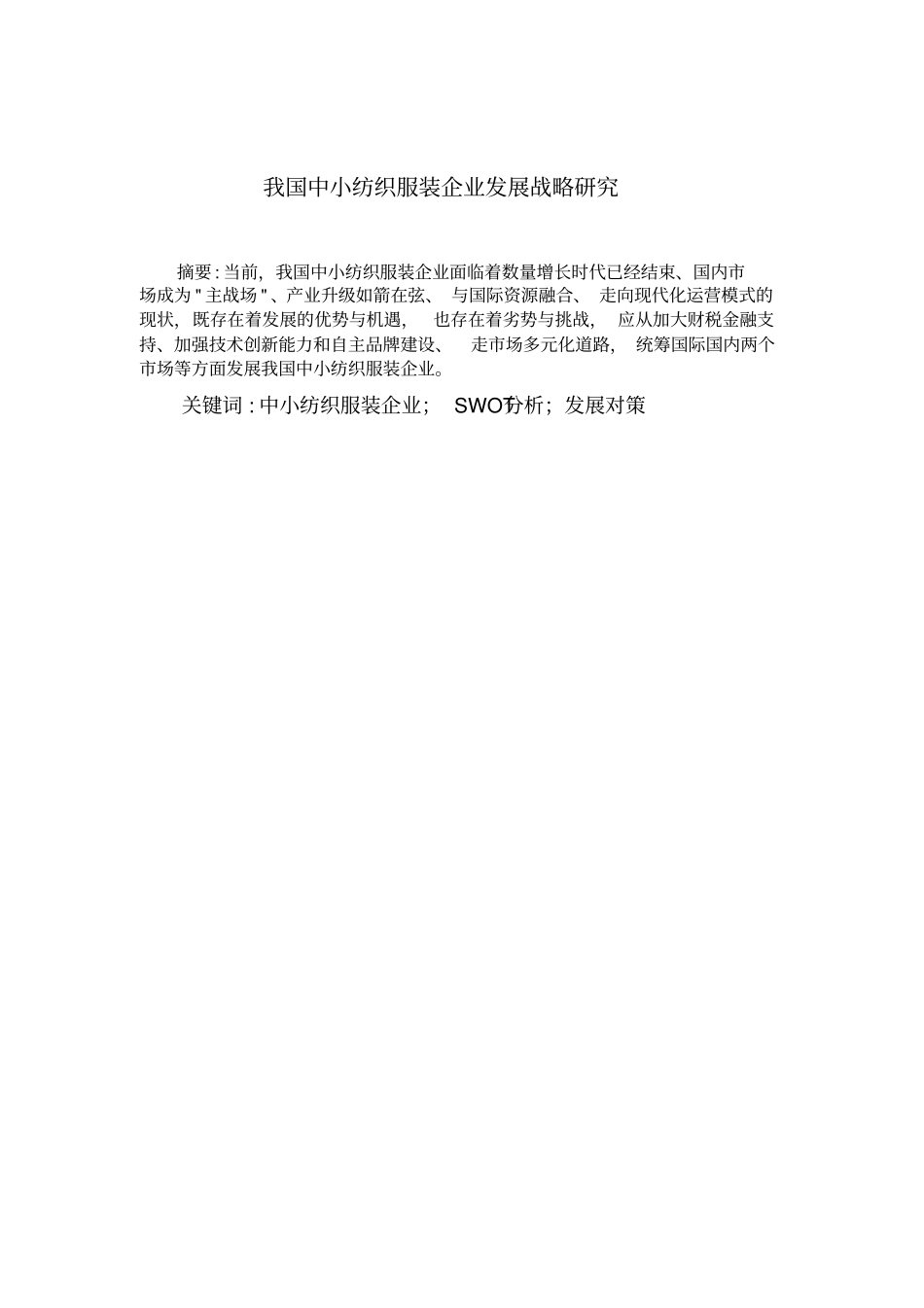 我国中小纺织服装企业发展战略研究

摘要：当前，我国中小纺织服装企业面临着数量增长时代已经结束、国内市场成为"主战场"、产业升级如箭在弦、与国际资源融合、走向现代化运营模式的现状，既存在着发展的优势与机遇，也存在着劣势与挑战，应从加大财税金融支持、加强技术创新能力和自主品牌建设、走市场多元化道路，统筹国际国内两个市场等方面发展我国中小纺织服装企业。

关键词：中小纺织服装企业；SWOT分析；发展对策